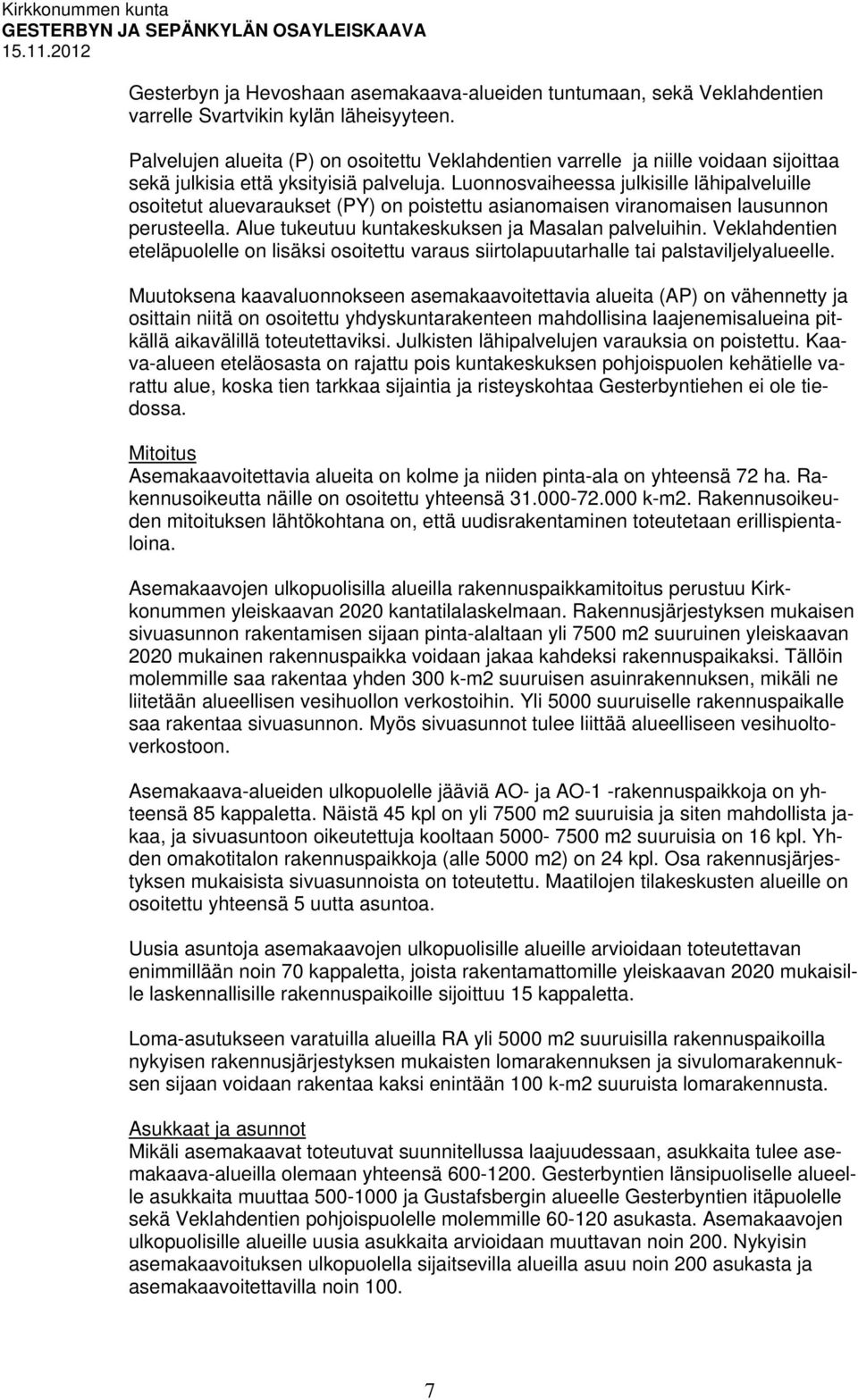 Kirkkonummen kunta
GESTERBYN JA SEPÄNKYLÄN OSAYLEISKAAVA
15.11.2012

Gesterbyn ja Hevoshaan asemakaava-alueiden tuntumaan, sekä Veklahdentien varrelle Svartvikin kylän läheisyyteen.

Palvelujen alueita (P) on osoitettu Veklahdentien varrelle ja niille voidaan sijoittaa sekä julkisia että yksityisiä palveluja. Luonnosvaiheessa julkisille lähipalveluille osoitetut aluevaraukset (PY) on poistettu asianomaisen viranomaisen lausunnon perusteella. Alue tukeutuu kuntakeskuksen ja Masalan palveluihin. Veklahdentien eteläpuolelle on lisäksi osoitettu varaus siirtolapuutarhalle tai palstaviljelyalueelle.

Muutoksena kaavaluonnokseen asemakaavoitettavia alueita (AP) on vähennetty ja osittain niitä on osoitettu yhdyskuntarakenteen mahdollisina laajenemisalueina pitkällä aikavälillä toteutettaviksi. Julkisten lähipalvelujen varauksia on poistettu. Kaava-alueen eteläosasta on rajattu pois kuntakeskuksen pohjoispuolen kehätielle varattu alue, koska tien tarkkaa sijaintia ja risteyskohtaa Gesterbyntiehen ei ole tiedossa.

Mitoitus
Asemakaavoitettavia alueita on kolme ja niiden pinta-ala on yhteensä 72 ha. Rakennusoikeutta näille on osoitettu yhteensä 31.000-72.000 k-m2. Rakennusoikeuden mitoituksen lähtökohtana on, että uudisrakentaminen toteutetaan erillispientaloina.

Asemakaavojen ulkopuolisilla alueilla rakennuspaikkamitoitus perustuu Kirkkonummen yleiskaavan 2020 kantatilalaskelmaan. Rakennusjärjestyksen mukaisen sivuasunnon rakentamisen sijaan pinta-alaltaan yli 7500 m2 suuruinen yleiskaavan 2020 mukainen rakennuspaikka voidaan jakaa kahdeksi rakennuspaikaksi. Tällöin molemmille saa rakentaa yhden 300 k-m2 suuruisen asuinrakennuksen, mikäli ne liitetään alueellisen vesihuollon verkostoihin. Yli 5000 suuruiselle rakennuspaikalle saa rakentaa sivuasunnon. Myös sivuasunnot tulee liittää alueelliseen vesihuoltoverkostoon.

Asemakaava-alueiden ulkopuolelle jääviä AO- ja AO-1 -rakennuspaikkoja on yhteensä 85 kappaletta. Näistä 45 kpl on yli 7500 m2 suuruisia ja siten mahdollista jakaa, ja sivuasuntoon oikeutettuja kooltaan 5000- 7500 m2 suuruisia on 16 kpl. Yhden omakotitalon rakennuspaikkoja (alle 5000 m2) on 24 kpl. Osa rakennusjärjestyksen mukaisista sivuasunnoista on toteutettu. Maatilojen tilakeskusten alueille on osoitettu yhteensä 5 uutta asuntoa.

Uusia asuntoja asemakaavojen ulkopuolisille alueille arvioidaan toteutettavan enimmillään noin 70 kappaletta, joista rakentamattomille yleiskaavan 2020 mukaisille laskennallisille rakennuspaikoille sijoittuu 15 kappaletta.

Loma-asutukseen varatuilla alueilla RA yli 5000 m2 suuruisilla rakennuspaikoilla nykyisen rakennusjärjestyksen mukaisten lomarakennuksen ja sivulomarakennuksen sijaan voidaan rakentaa kaksi enintään 100 k-m2 suuruista lomarakennusta.

Asukkaat ja asunnot
Mikäli asemakaavat toteutuvat suunnitellussa laajuudessaan, asukkaita tulee asemakaava-alueilla olemaan yhteensä 600-1200. Gesterbyntien länsipuoliselle alueelle asukkaita muuttaa 500-1000 ja Gustafsbergin alueelle Gesterbyntien itäpuolelle sekä Veklahdentien pohjoispuolelle molemmille 60-120 asukasta. Asemakaavojen ulkopuolisille alueille uusia asukkaita arvioidaan muuttavan noin 200. Nykyisin asemakaavoituksen ulkopuolella sijaitsevilla alueilla asuu noin 200 asukasta ja asemakaavoitettavilla noin 100.

7